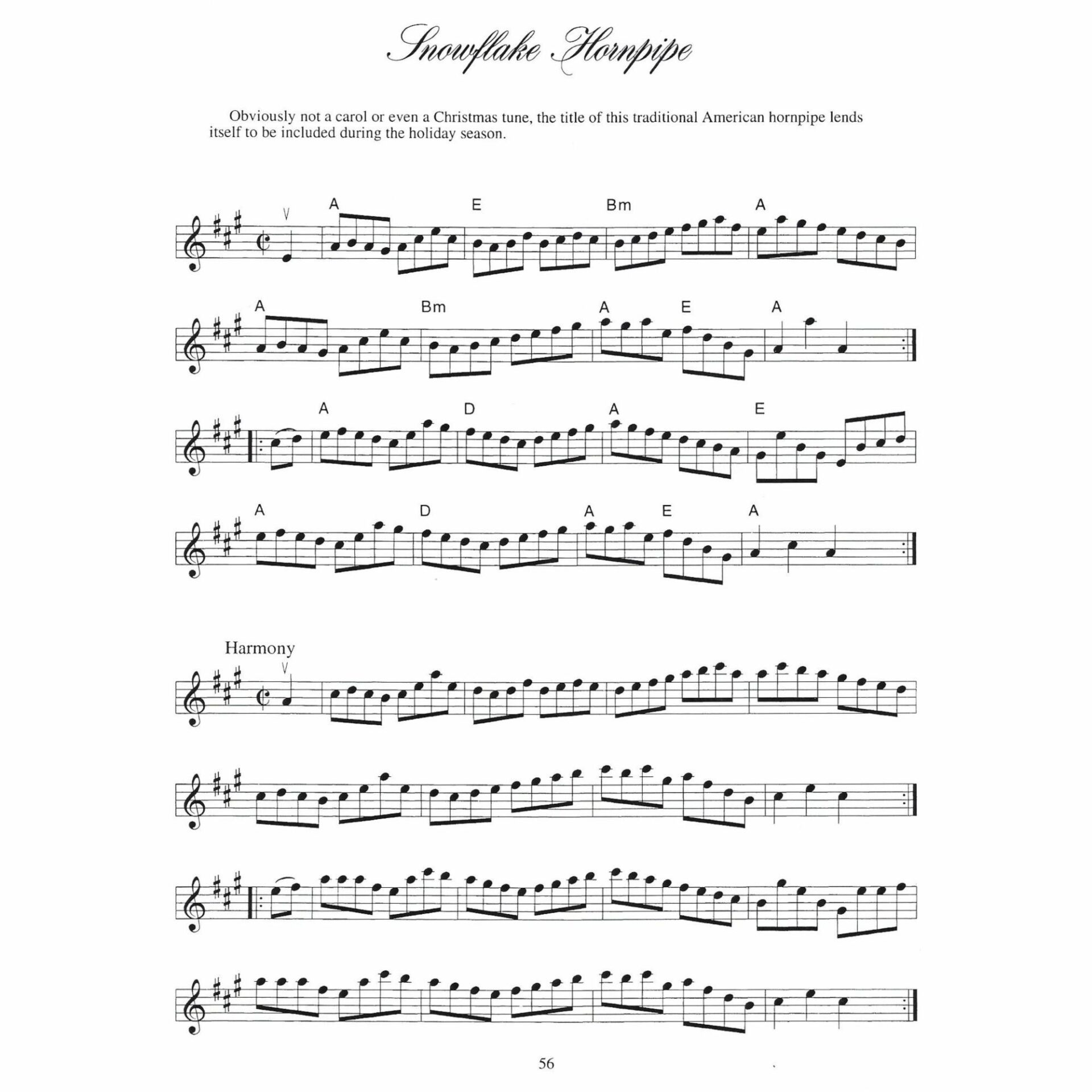 Snowflake Hornpipe

Obviously not a carol or even a Christmas tune, the title of this traditional American hornpipe lends itself to be included during the holiday season.

A E Bm A

A Bm A E A

A D A E

A D A E A

Harmony

56